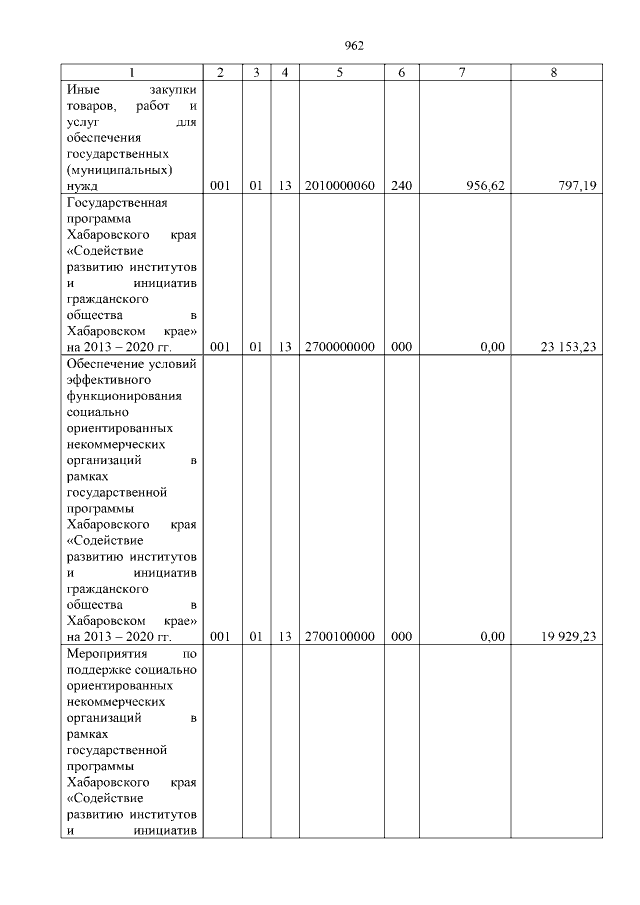 962

| 1 | 2 | 3 | 4 | 5 | 6 | 7 | 8 |
|---|---|---|---|---|---|---|---|
| Иные закупки товаров, работ и услуг для обеспечения государственных (муниципальных) нужд | 001 | 01 | 13 | 2010000060 | 240 | 956,62 | 797,19 |
| Государственная программа Хабаровского края «Содействие развитию институтов и инициатив гражданского общества в Хабаровском крае» на 2013 – 2020 гг. | 001 | 01 | 13 | 2700000000 | 000 | 0,00 | 23 153,23 |
| Обеспечение условий эффективного функционирования социально ориентированных некоммерческих организаций в рамках государственной программы Хабаровского края «Содействие развитию институтов и инициатив гражданского общества в Хабаровском крае» на 2013 – 2020 гг. | 001 | 01 | 13 | 2700100000 | 000 | 0,00 | 19 929,23 |
| Мероприятия по поддержке социально ориентированных некоммерческих организаций в рамках государственной программы Хабаровского края «Содействие развитию институтов и инициатив | | | | | | | |